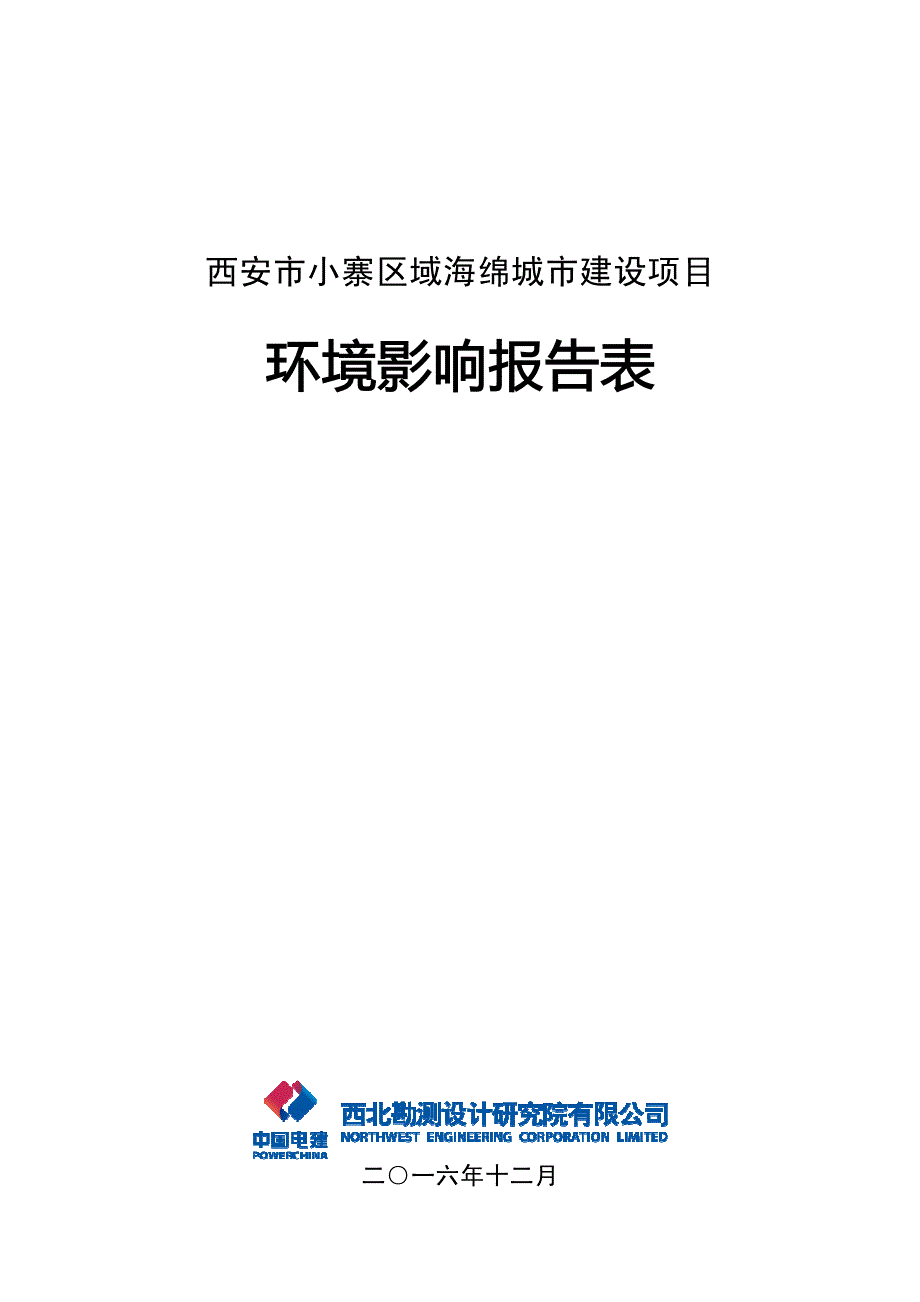 西安市小寨区域海绵城市建设项目

环境影响报告表

中国电建
POWERCHINA

西北勘测设计研究院有限公司
NORTHWEST ENGINEERING CORPORATION LIMITED

二〇一六年十二月